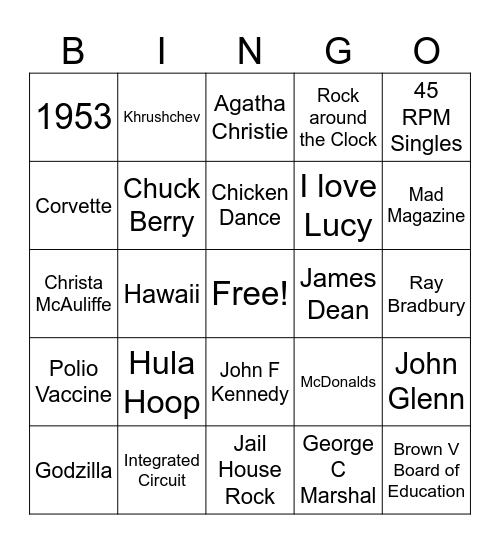 | B | I | N | G | O |
|---|---|---|---|---|
| 1953 | Khrushchev | Agatha Christie | Rock around the Clock | 45 RPM Singles |
| Corvette | Chuck Berry | Chicken Dance | I love Lucy | Mad Magazine |
| Christa McAuliffe | Hawaii | Free! | James Dean | Ray Bradbury |
| Polio Vaccine | Hula Hoop | John F Kennedy | McDonalds | John Glenn |
| Godzilla | Integrated Circuit | Jail House Rock | George C Marshal | Brown V Board of Education |